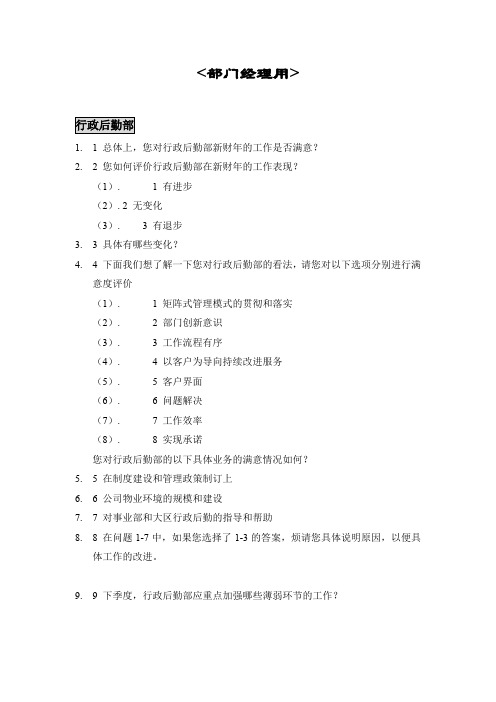 <部门经理用>

行政后勤部

1. 1 总体上，您对行政后勤部新财年的工作是否满意？

2. 2 您如何评价行政后勤部在新财年的工作表现？

（1）. 1 有进步

（2）. 2 无变化

（3）. 3 有退步

3. 3 具体有哪些变化？

4. 4 下面我们想了解一下您对行政后勤部的看法，请您对以下选项分别进行满意度评价

（1）. 1 矩阵式管理模式的贯彻和落实

（2）. 2 部门创新意识

（3）. 3 工作流程有序

（4）. 4 以客户为导向持续改进服务

（5）. 5 客户界面

（6）. 6 问题解决

（7）. 7 工作效率

（8）. 8 实现承诺

您对行政后勤部的以下具体业务的满意情况如何？

5. 5 在制度建设和管理政策制订上

6. 6 公司物业环境的规模和建设

7. 7 对事业部和大区行政后勤的指导和帮助

8. 8 在问题 1-7 中，如果您选择了 1-3 的答案，烦请您具体说明原因，以便具体工作的改进。

9. 9 下季度，行政后勤部应重点加强哪些薄弱环节的工作？